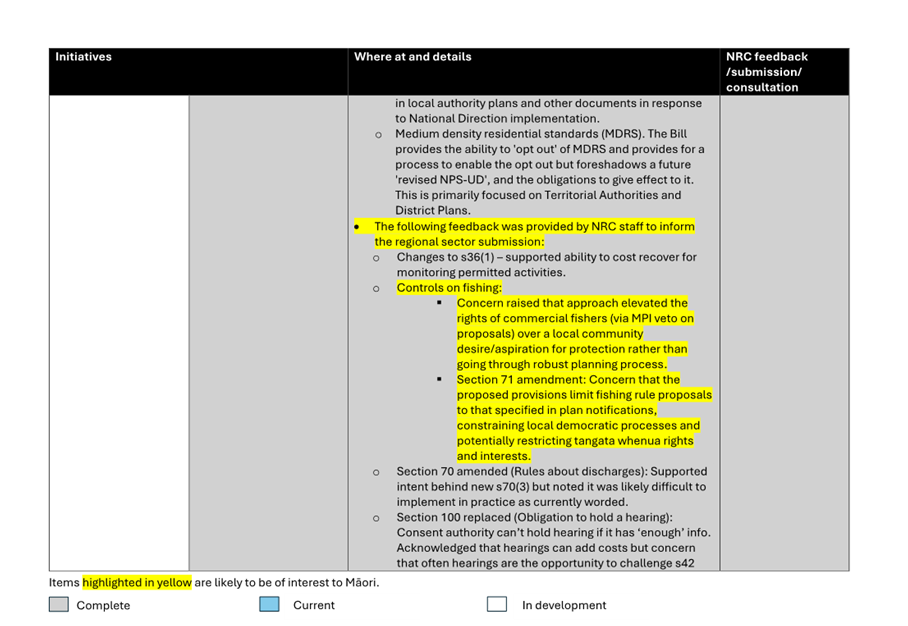 | Initiatives | | Where at and details | NRC feedback /submission/ consultation |
|---|---|---|---|
| | | in local authority plans and other documents in response to National Direction implementation.<br>○ Medium density residential standards (MDRS). The Bill provides the ability to 'opt out' of MDRS and provides for a process to enable the opt out but foreshadows a future 'revised NPS-UD', and the obligations to give effect to it. This is primarily focused on Territorial Authorities and District Plans.<br>• The following feedback was provided by NRC staff to inform the regional sector submission:<br>○ Changes to s36(1) – supported ability to cost recover for monitoring permitted activities.<br>○ Controls on fishing:<br>▪ Concern raised that approach elevated the rights of commercial fishers (via MPI veto on proposals) over a local community desire/aspiration for protection rather than going through robust planning process.<br>▪ Section 71 amendment: Concern that the proposed provisions limit fishing rule proposals to that specified in plan notifications, constraining local democratic processes and potentially restricting tangata whenua rights and interests.<br>○ Section 70 amended (Rules about discharges): Supported intent behind new s70(3) but noted it was likely difficult to implement in practice as currently worded.<br>○ Section 100 replaced (Obligation to hold a hearing): Consent authority can't hold hearing if it has 'enough' info. Acknowledged that hearings can add costs but concern that often hearings are the opportunity to challenge s42 | |

Items highlighted in yellow are likely to be of interest to Māori.

Complete Current In development